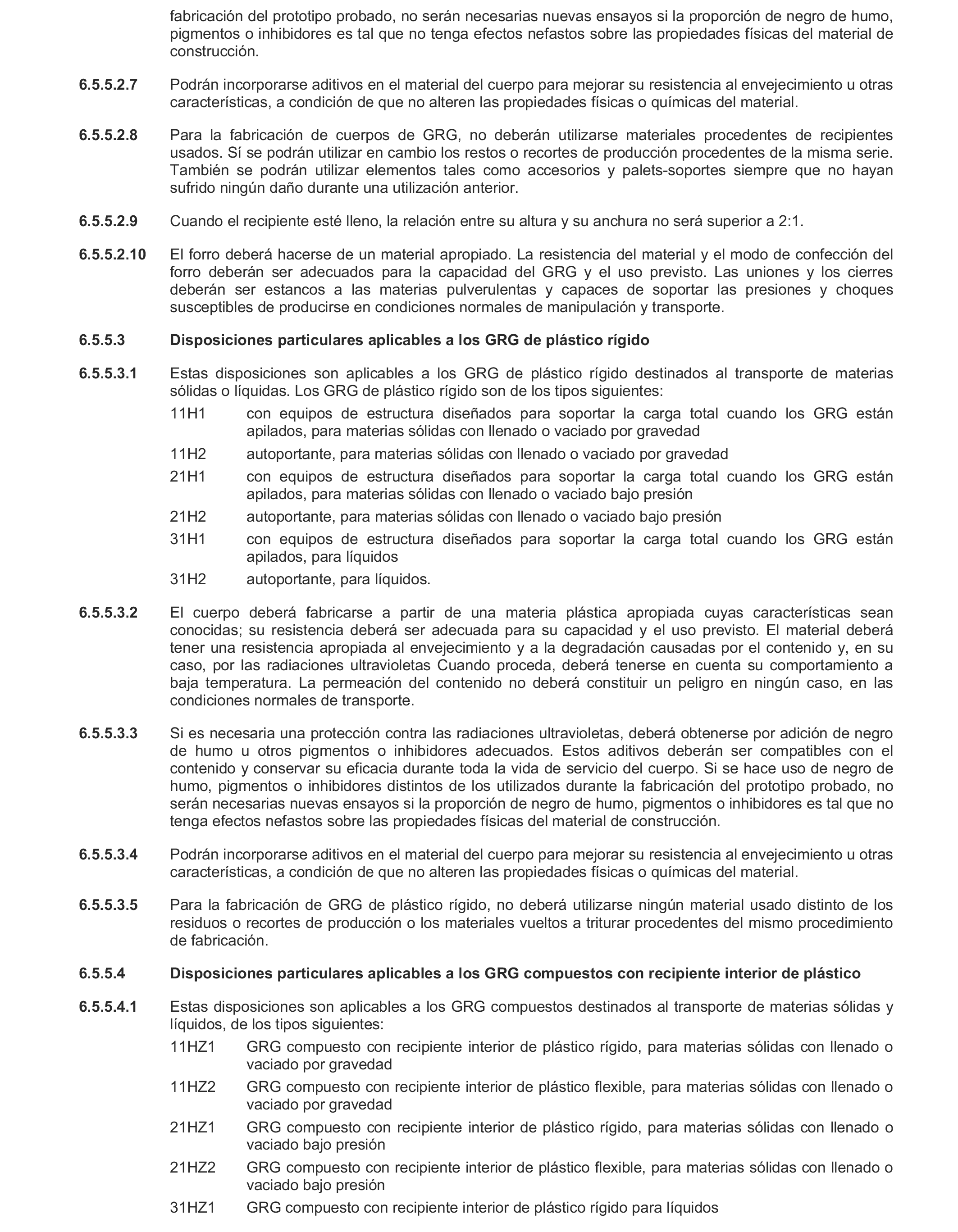 fabricación del prototipo probado, no serán necesarias nuevas ensayos si la proporción de negro de humo, pigmentos o inhibidores es tal que no tenga efectos nefastos sobre las propiedades físicas del material de construcción.

6.5.5.2.7 Podrán incorporarse aditivos en el material del cuerpo para mejorar su resistencia al envejecimiento u otras características, a condición de que no alteren las propiedades físicas o químicas del material.

6.5.5.2.8 Para la fabricación de cuerpos de GRG, no deberán utilizarse materiales procedentes de recipientes usados. Sí se podrán utilizar en cambio los restos o recortes de producción procedentes de la misma serie. También se podrán utilizar elementos tales como accesorios y palets-soportes siempre que no hayan sufrido ningún daño durante una utilización anterior.

6.5.5.2.9 Cuando el recipiente esté lleno, la relación entre su altura y su anchura no será superior a 2:1.

6.5.5.2.10 El forro deberá hacerse de un material apropiado. La resistencia del material y el modo de confección del forro deberán ser adecuados para la capacidad del GRG y el uso previsto. Las uniones y los cierres deberán ser estancos a las materias pulverulentas y capaces de soportar las presiones y choques susceptibles de producirse en condiciones normales de manipulación y transporte.

6.5.5.3 Disposiciones particulares aplicables a los GRG de plástico rígido

6.5.5.3.1 Estas disposiciones son aplicables a los GRG de plástico rígido destinados al transporte de materias sólidas o líquidas. Los GRG de plástico rígido son de los tipos siguientes:

11H1 con equipos de estructura diseñados para soportar la carga total cuando los GRG están apilados, para materias sólidas con llenado o vaciado por gravedad

11H2 autoportante, para materias sólidas con llenado o vaciado por gravedad

21H1 con equipos de estructura diseñados para soportar la carga total cuando los GRG están apilados, para materias sólidas con llenado o vaciado bajo presión

21H2 autoportante, para materias sólidas con llenado o vaciado bajo presión

31H1 con equipos de estructura diseñados para soportar la carga total cuando los GRG están apilados, para líquidos

31H2 autoportante, para líquidos.

6.5.5.3.2 El cuerpo deberá fabricarse a partir de una materia plástica apropiada cuyas características sean conocidas; su resistencia deberá ser adecuada para su capacidad y el uso previsto. El material deberá tener una resistencia apropiada al envejecimiento y a la degradación causadas por el contenido y, en su caso, por las radiaciones ultravioletas Cuando proceda, deberá tenerse en cuenta su comportamiento a baja temperatura. La permeación del contenido no deberá constituir un peligro en ningún caso, en las condiciones normales de transporte.

6.5.5.3.3 Si es necesaria una protección contra las radiaciones ultravioletas, deberá obtenerse por adición de negro de humo u otros pigmentos o inhibidores adecuados. Estos aditivos deberán ser compatibles con el contenido y conservar su eficacia durante toda la vida de servicio del cuerpo. Si se hace uso de negro de humo, pigmentos o inhibidores distintos de los utilizados durante la fabricación del prototipo probado, no serán necesarias nuevas ensayos si la proporción de negro de humo, pigmentos o inhibidores es tal que no tenga efectos nefastos sobre las propiedades físicas del material de construcción.

6.5.5.3.4 Podrán incorporarse aditivos en el material del cuerpo para mejorar su resistencia al envejecimiento u otras características, a condición de que no alteren las propiedades físicas o químicas del material.

6.5.5.3.5 Para la fabricación de GRG de plástico rígido, no deberá utilizarse ningún material usado distinto de los residuos o recortes de producción o los materiales vueltos a triturar procedentes del mismo procedimiento de fabricación.

6.5.5.4 Disposiciones particulares aplicables a los GRG compuestos con recipiente interior de plástico

6.5.5.4.1 Estas disposiciones son aplicables a los GRG compuestos destinados al transporte de materias sólidas y líquidos, de los tipos siguientes:

11HZ1 GRG compuesto con recipiente interior de plástico rígido, para materias sólidas con llenado o vaciado por gravedad

11HZ2 GRG compuesto con recipiente interior de plástico flexible, para materias sólidas con llenado o vaciado por gravedad

21HZ1 GRG compuesto con recipiente interior de plástico rígido, para materias sólidas con llenado o vaciado bajo presión

21HZ2 GRG compuesto con recipiente interior de plástico flexible, para materias sólidas con llenado o vaciado bajo presión

31HZ1 GRG compuesto con recipiente interior de plástico rígido para líquidos